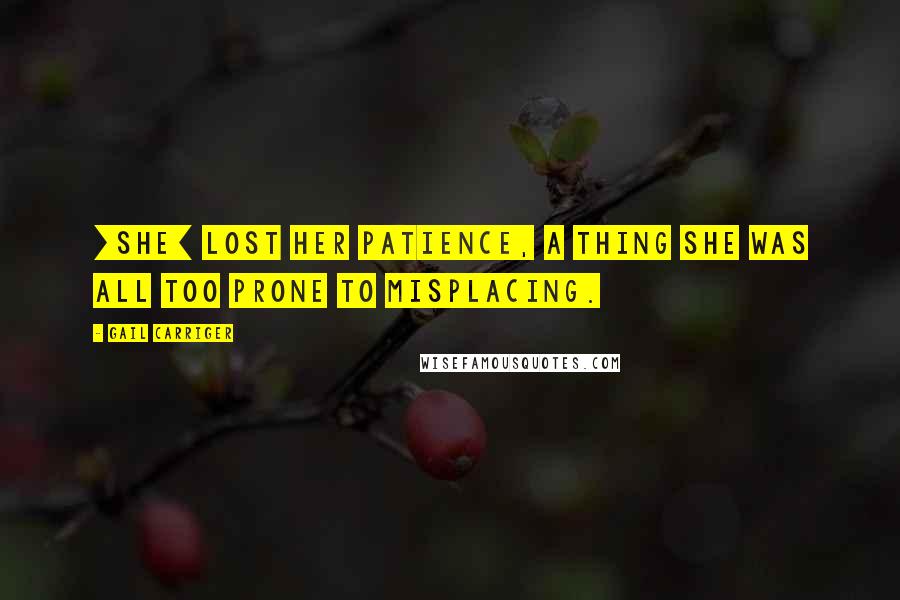 [SHE] LOST HER PATIENCE, A THING SHE WAS ALL TOO PRONE TO MISPLACING.

- GAIL CARRIGER

WISEFAMOUSQUOTES.COM